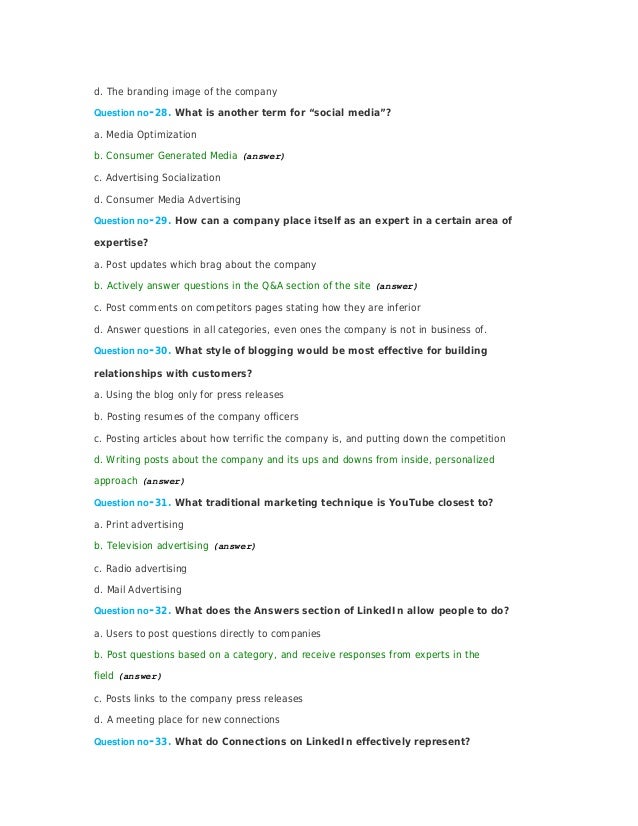 d. The branding image of the company

Question no-28. What is another term for "social media"?

a. Media Optimization

b. Consumer Generated Media (answer)

c. Advertising Socialization

d. Consumer Media Advertising

Question no-29. How can a company place itself as an expert in a certain area of expertise?

a. Post updates which brag about the company

b. Actively answer questions in the Q&A section of the site (answer)

c. Post comments on competitors pages stating how they are inferior

d. Answer questions in all categories, even ones the company is not in business of.

Question no-30. What style of blogging would be most effective for building relationships with customers?

a. Using the blog only for press releases

b. Posting resumes of the company officers

c. Posting articles about how terrific the company is, and putting down the competition

d. Writing posts about the company and its ups and downs from inside, personalized approach (answer)

Question no-31. What traditional marketing technique is YouTube closest to?

a. Print advertising

b. Television advertising (answer)

c. Radio advertising

d. Mail Advertising

Question no-32. What does the Answers section of LinkedIn allow people to do?

a. Users to post questions directly to companies

b. Post questions based on a category, and receive responses from experts in the field (answer)

c. Posts links to the company press releases

d. A meeting place for new connections

Question no-33. What do Connections on LinkedIn effectively represent?